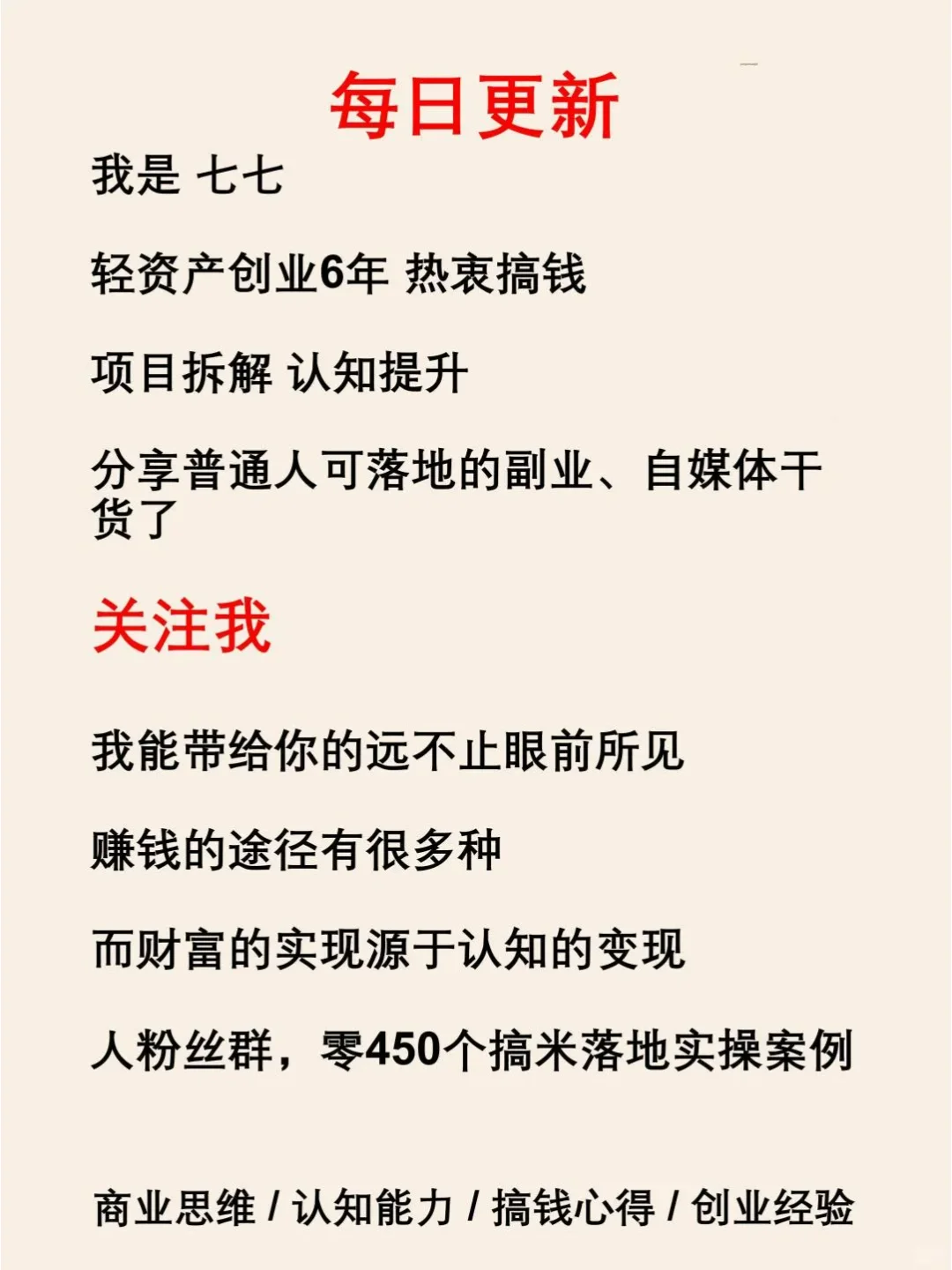 每日更新

我是 七七

轻资产创业6年 热衷搞钱

项目拆解 认知提升

分享普通人可落地的副业、自媒体干货了

关注我

我能带给你的远不止眼前所见

赚钱的途径有很多种

而财富的实现源于认知的变现

人粉丝群，零450个搞米落地实操案例

商业思维 / 认知能力 / 搞钱心得 / 创业经验